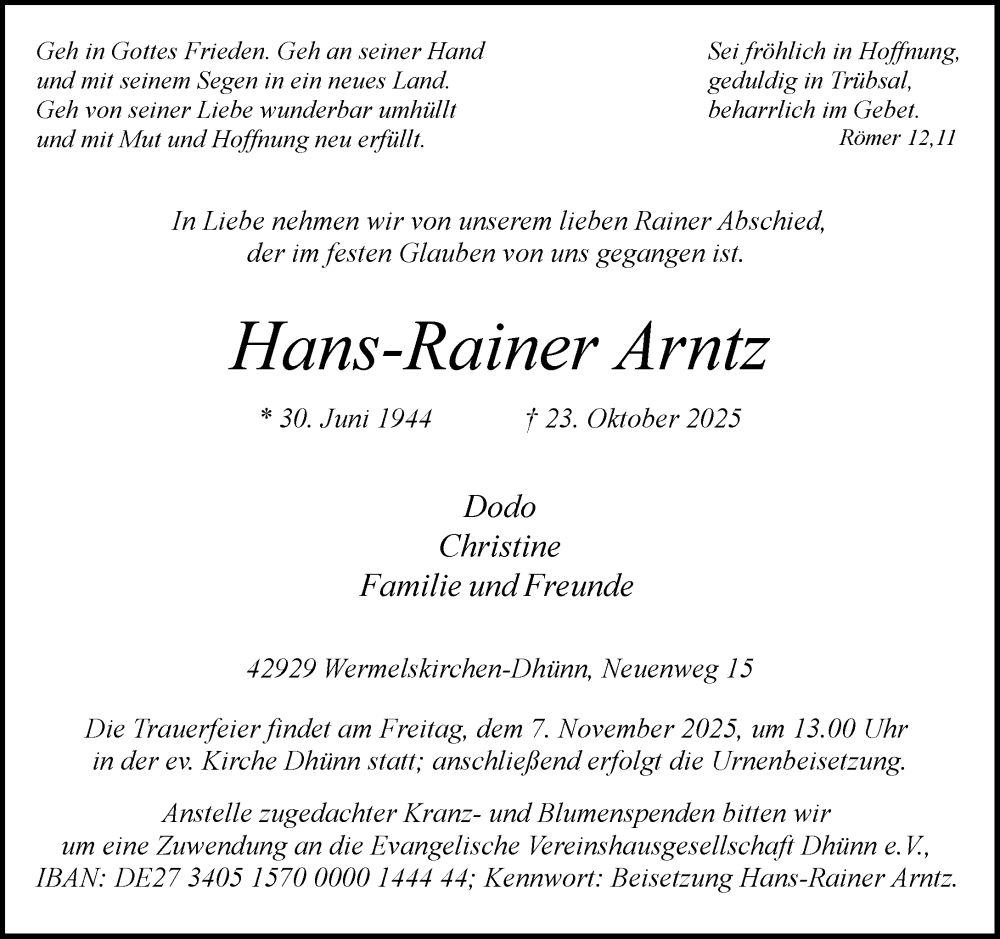 Geh in Gottes Frieden. Geh an seiner Hand
und mit seinem Segen in ein neues Land.
Geh von seiner Liebe wunderbar umhüllt
und mit Mut und Hoffnung neu erfüllt.

Sei fröhlich in Hoffnung,
geduldig in Trübsal,
beharrlich im Gebet.
Römer 12,11

In Liebe nehmen wir von unserem lieben Rainer Abschied,
der im festen Glauben von uns gegangen ist.

Hans-Rainer Arntz

* 30. Juni 1944 † 23. Oktober 2025

Dodo
Christine
Familie und Freunde

42929 Wermelskirchen-Dhünn, Neuenweg 15

Die Trauerfeier findet am Freitag, dem 7. November 2025, um 13.00 Uhr
in der ev. Kirche Dhünn statt; anschließend erfolgt die Urnenbeisetzung.

Anstelle zugedachter Kranz- und Blumenspenden bitten wir
um eine Zuwendung an die Evangelische Vereinshausgesellschaft Dhünn e.V.,
IBAN: DE27 3405 1570 0000 1444 44; Kennwort: Beisetzung Hans-Rainer Arntz.